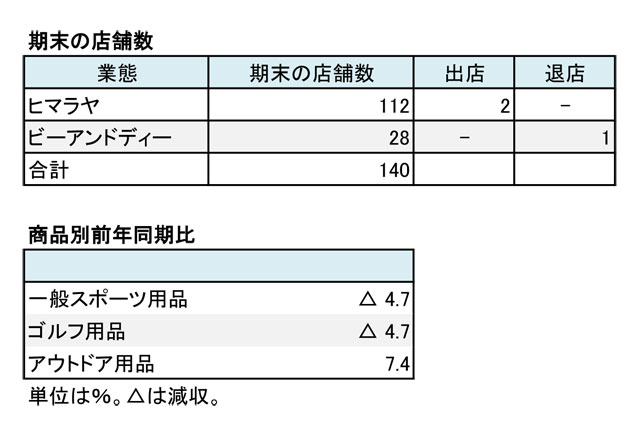 期末の店舗数

| 業態 | 期末の店舗数 | 出店 | 退店 |
|---|---|---|---|
| ヒマラヤ | 112 | 2 | − |
| ビーアンドディー | 28 | − | 1 |
| 合計 | 140 | | |

商品別前年同期比

| | |
|---|---|
| 一般スポーツ用品 | △ 4.7 |
| ゴルフ用品 | △ 4.7 |
| アウトドア用品 | 7.4 |

単位は%。△は減収。